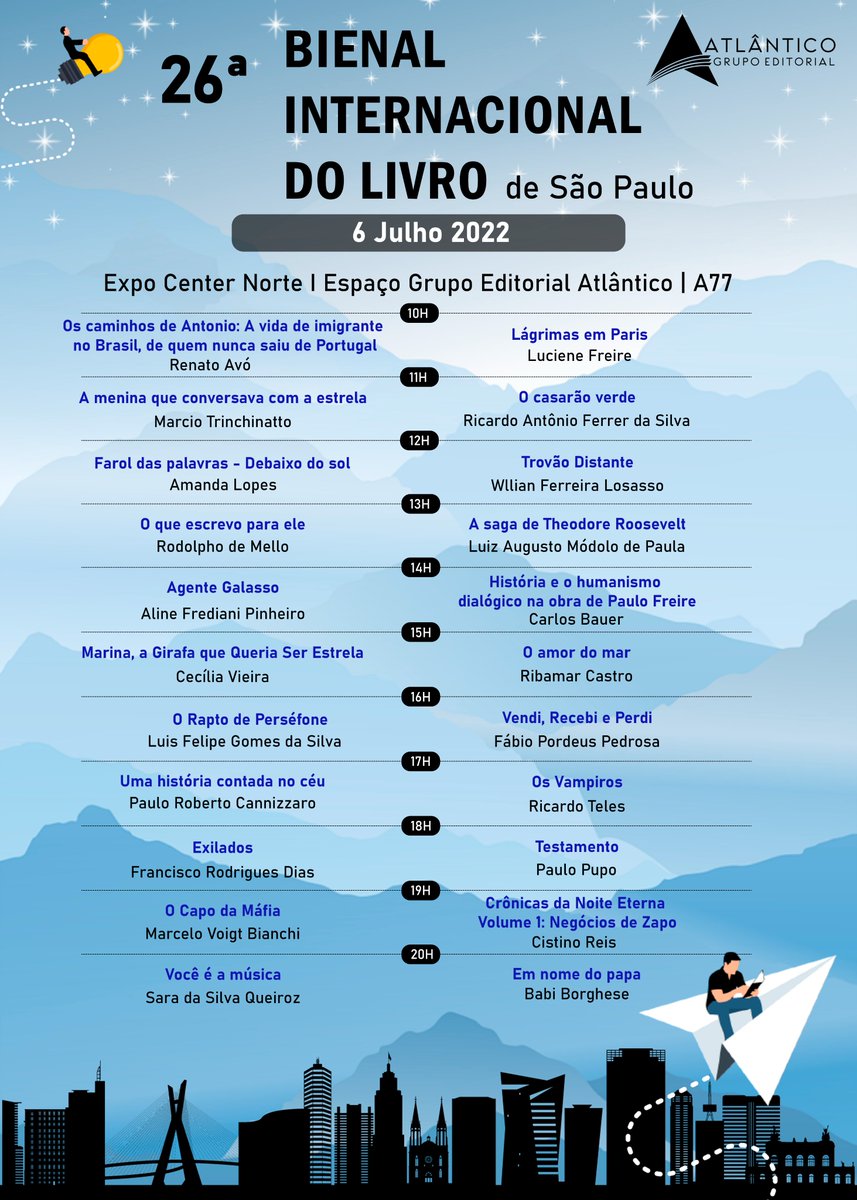 26ª BIENAL INTERNACIONAL DO LIVRO de São Paulo

ATLÂNTICO GRUPO EDITORIAL

6 Julho 2022

Expo Center Norte I Espaço Grupo Editorial Atlântico | A77

10H

Os caminhos de Antonio: A vida de imigrante no Brasil, de quem nunca saiu de Portugal
Renato Avó

Lágrimas em Paris
Luciene Freire

11H

A menina que conversava com a estrela
Marcio Trinchinatto

O casarão verde
Ricardo Antônio Ferrer da Silva

12H

Farol das palavras - Debaixo do sol
Amanda Lopes

Trovão Distante
Wllian Ferreira Losasso

13H

O que escrevo para ele
Rodolpho de Mello

A saga de Theodore Roosevelt
Luiz Augusto Módolo de Paula

14H

Agente Galasso
Aline Frediani Pinheiro

História e o humanismo dialógico na obra de Paulo Freire
Carlos Bauer

15H

Marina, a Girafa que Queria Ser Estrela
Cecília Vieira

O amor do mar
Ribamar Castro

16H

O Rapto de Perséfone
Luis Felipe Gomes da Silva

Vendi, Recebi e Perdi
Fábio Pordeus Pedrosa

17H

Uma história contada no céu
Paulo Roberto Cannizzaro

Os Vampiros
Ricardo Teles

18H

Exilados
Francisco Rodrigues Dias

Testamento
Paulo Pupo

19H

O Capo da Máfia
Marcelo Voigt Bianchi

Crônicas da Noite Eterna Volume 1: Negócios de Zapo
Cistino Reis

20H

Você é a música
Sara da Silva Queiroz

Em nome do papa
Babi Borghese